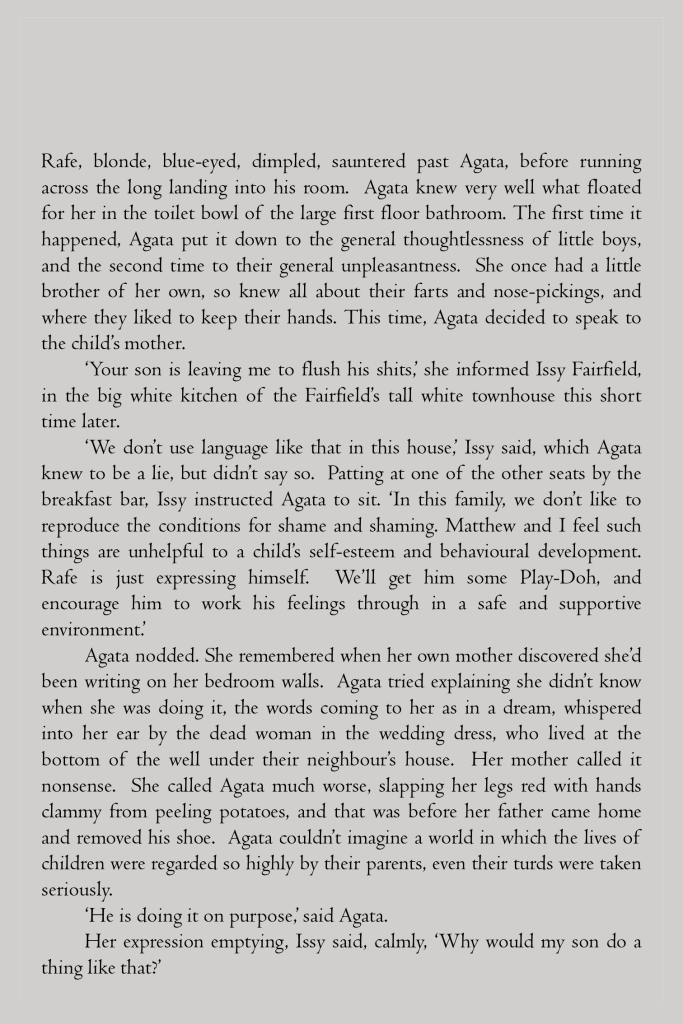 Rafe, blonde, blue-eyed, dimpled, sauntered past Agata, before running across the long landing into his room. Agata knew very well what floated for her in the toilet bowl of the large first floor bathroom. The first time it happened, Agata put it down to the general thoughtlessness of little boys, and the second time to their general unpleasantness. She once had a little brother of her own, so knew all about their farts and nose-pickings, and where they liked to keep their hands. This time, Agata decided to speak to the child's mother.

'Your son is leaving me to flush his shits,' she informed Issy Fairfield, in the big white kitchen of the Fairfield's tall white townhouse this short time later.

'We don't use language like that in this house,' Issy said, which Agata knew to be a lie, but didn't say so. Patting at one of the other seats by the breakfast bar, Issy instructed Agata to sit. 'In this family, we don't like to reproduce the conditions for shame and shaming. Matthew and I feel such things are unhelpful to a child's self-esteem and behavioural development. Rafe is just expressing himself. We'll get him some Play-Doh, and encourage him to work his feelings through in a safe and supportive environment.'

Agata nodded. She remembered when her own mother discovered she'd been writing on her bedroom walls. Agata tried explaining she didn't know when she was doing it, the words coming to her as in a dream, whispered into her ear by the dead woman in the wedding dress, who lived at the bottom of the well under their neighbour's house. Her mother called it nonsense. She called Agata much worse, slapping her legs red with hands clammy from peeling potatoes, and that was before her father came home and removed his shoe. Agata couldn't imagine a world in which the lives of children were regarded so highly by their parents, even their turds were taken seriously.

'He is doing it on purpose,' said Agata.

Her expression emptying, Issy said, calmly, 'Why would my son do a thing like that?'